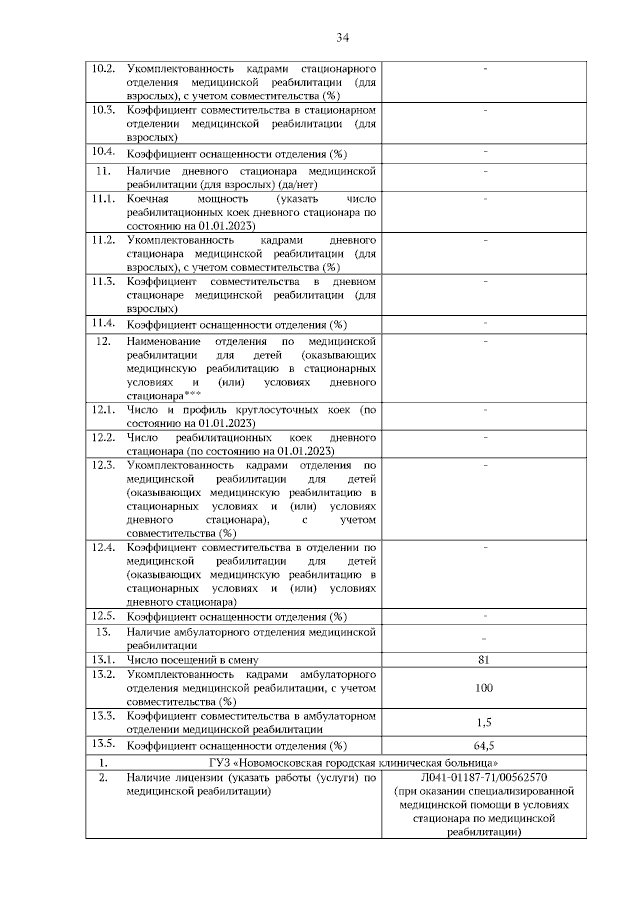 34

| | | |
|---|---|---|
| 10.2. | Укомплектованность кадрами стационарного отделения медицинской реабилитации (для взрослых), с учетом совместительства (%) | - |
| 10.3. | Коэффициент совместительства в стационарном отделении медицинской реабилитации (для взрослых) | - |
| 10.4. | Коэффициент оснащенности отделения (%) | - |
| 11. | Наличие дневного стационара медицинской реабилитации (для взрослых) (да/нет) | - |
| 11.1. | Коечная мощность (указать число реабилитационных коек дневного стационара по состоянию на 01.01.2023) | - |
| 11.2. | Укомплектованность кадрами дневного стационара медицинской реабилитации (для взрослых), с учетом совместительства (%) | - |
| 11.3. | Коэффициент совместительства в дневном стационаре медицинской реабилитации (для взрослых) | - |
| 11.4. | Коэффициент оснащенности отделения (%) | - |
| 12. | Наименование отделения по медицинской реабилитации для детей (оказывающих медицинскую реабилитацию в стационарных условиях и (или) условиях дневного стационара*** | - |
| 12.1. | Число и профиль круглосуточных коек (по состоянию на 01.01.2023) | - |
| 12.2. | Число реабилитационных коек дневного стационара (по состоянию на 01.01.2023) | - |
| 12.3. | Укомплектованность кадрами отделения по медицинской реабилитации для детей (оказывающих медицинскую реабилитацию в стационарных условиях и (или) условиях дневного стационара), с учетом совместительства (%) | - |
| 12.4. | Коэффициент совместительства в отделении по медицинской реабилитации для детей (оказывающих медицинскую реабилитацию в стационарных условиях и (или) условиях дневного стационара) | - |
| 12.5. | Коэффициент оснащенности отделения (%) | - |
| 13. | Наличие амбулаторного отделения медицинской реабилитации | - |
| 13.1. | Число посещений в смену | 81 |
| 13.2. | Укомплектованность кадрами амбулаторного отделения медицинской реабилитации, с учетом совместительства (%) | 100 |
| 13.3. | Коэффициент совместительства в амбулаторном отделении медицинской реабилитации | 1,5 |
| 13.5. | Коэффициент оснащенности отделения (%) | 64,5 |
| 1. | ГУЗ «Новомосковская городская клиническая больница» | |
| 2. | Наличие лицензии (указать работы (услуги) по медицинской реабилитации) | Л041-01187-71/00562570 (при оказании специализированной медицинской помощи в условиях стационара по медицинской реабилитации) |